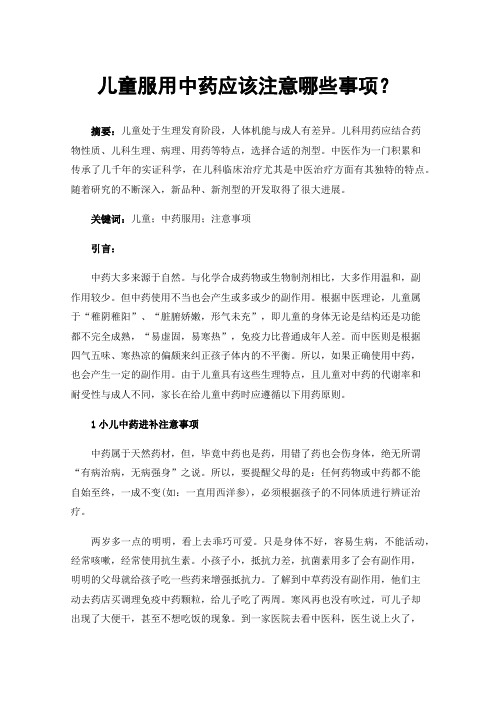 儿童服用中药应该注意哪些事项？

摘要：儿童处于生理发育阶段，人体机能与成人有差异。儿科用药应结合药物性质、儿科生理、病理、用药等特点，选择合适的剂型。中医作为一门积累和传承了几千年的实证科学，在儿科临床治疗尤其是中医治疗方面有其独特的特点。随着研究的不断深入，新品种、新剂型的开发取得了很大进展。

关键词：儿童；中药服用；注意事项

引言：

中药大多来源于自然。与化学合成药物或生物制剂相比，大多作用温和，副作用较少。但中药使用不当也会产生或多或少的副作用。根据中医理论，儿童属于“稚阴稚阳”、“脏腑娇嫩，形气未充”，即儿童的身体无论是结构还是功能都不完全成熟，“易虚固，易寒热”，免疫力比普通成年人差。而中医则是根据四气五味、寒热凉的偏颇来纠正孩子体内的不平衡。所以，如果正确使用中药，也会产生一定的副作用。由于儿童具有这些生理特点，且儿童对中药的代谢率和耐受性与成人不同，家长在给儿童中药时应遵循以下用药原则。

1 小儿中药进补注意事项

中药属于天然药材，但，毕竟中药也是药，用错了药也会伤身体，绝无所谓“有病治病，无病强身”之说。所以，要提醒父母的是：任何药物或中药都不能自始至终，一成不变(如：一直用西洋参)，必须根据孩子的不同体质进行辨证治疗。

两岁多一点的明明，看上去乖巧可爱。只是身体不好，容易生病，不能活动，经常咳嗽，经常使用抗生素。小孩子小，抵抗力差，抗菌素用多了会有副作用，明明的父母就给孩子吃一些药来增强抵抗力。了解到中草药没有副作用，他们主动去药店买调理免疫中药颗粒，给儿子吃了两周。寒风再也没有吹过，可儿子却出现了大便干，甚至不想吃饭的现象。到一家医院去看中医科，医生说上火了，